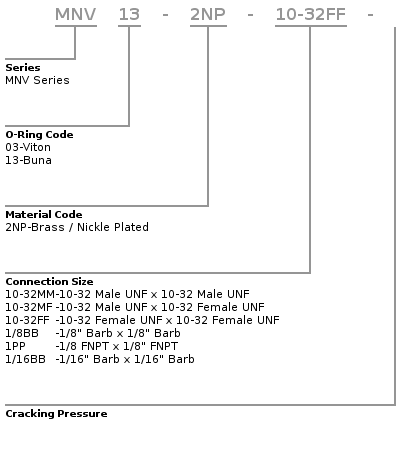 MNV 13 - 2NP - 10-32FF -

**Series**
MNV Series

**O-Ring Code**
03-Viton
13-Buna

**Material Code**
2NP-Brass / Nickle Plated

**Connection Size**
10-32MM-10-32 Male UNF x 10-32 Male UNF
10-32MF -10-32 Male UNF x 10-32 Female UNF
10-32FF -10-32 Female UNF x 10-32 Female UNF
1/8BB -1/8" Barb x 1/8" Barb
1PP -1/8 FNPT x 1/8" FNPT
1/16BB -1/16" Barb x 1/16" Barb

**Cracking Pressure**